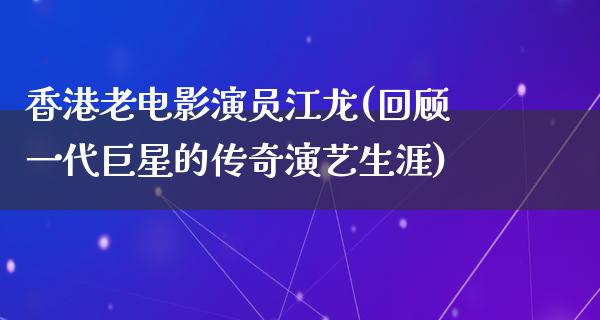 香港老电影演员江龙(回顾一代巨星的传奇演艺生涯)